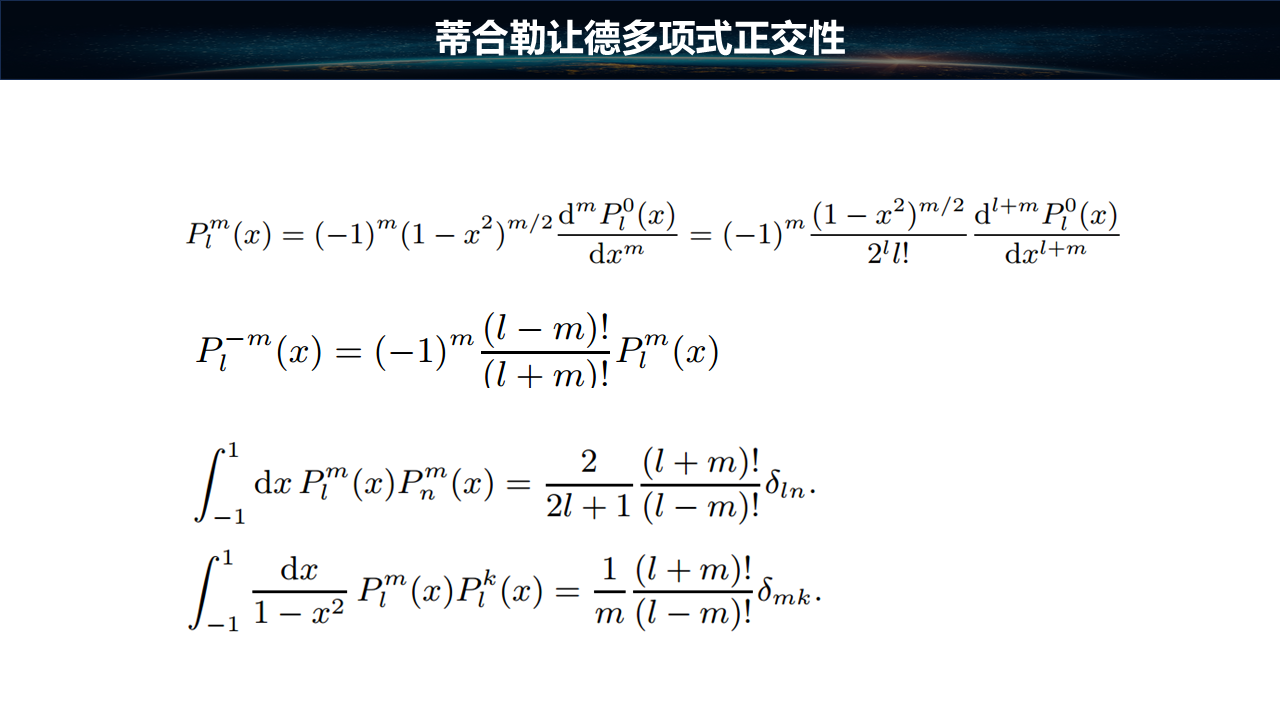 蒂合勒让德多项式正交性

$P_l^m(x) = (-1)^m (1-x^2)^{m/2} \frac{\mathrm{d}^m P_l^0(x)}{\mathrm{d}x^m} = (-1)^m \frac{(1-x^2)^{m/2}}{2^l l!} \frac{\mathrm{d}^{l+m} P_l^0(x)}{\mathrm{d}x^{l+m}}$

$P_l^{-m}(x) = (-1)^m \frac{(l-m)!}{(l+m)!} P_l^m(x)$

$\int_{-1}^{1} \mathrm{d}x\, P_l^m(x) P_n^m(x) = \frac{2}{2l+1} \frac{(l+m)!}{(l-m)!} \delta_{ln}.$

$\int_{-1}^{1} \frac{\mathrm{d}x}{1-x^2}\, P_l^m(x) P_l^k(x) = \frac{1}{m} \frac{(l+m)!}{(l-m)!} \delta_{mk}.$